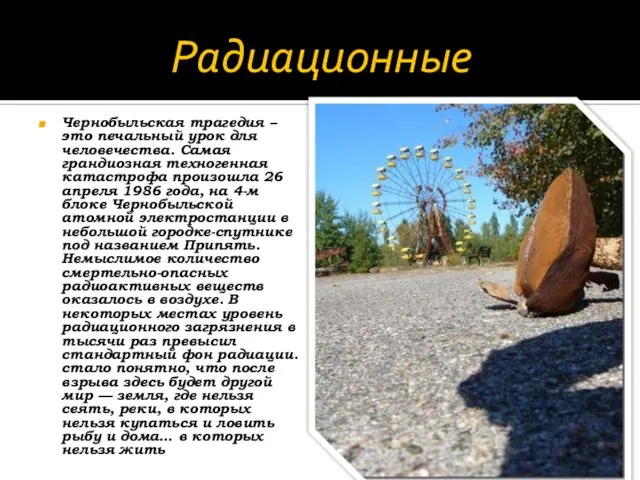 Радиационные

Чернобыльская трагедия – это печальный урок для человечества. Самая грандиозная техногенная катастрофа произошла 26 апреля 1986 года, на 4-м блоке Чернобыльской атомной электростанции в небольшой городке-спутнике под названием Припять. Немыслимое количество смертельно-опасных радиоактивных веществ оказалось в воздухе. В некоторых местах уровень радиационного загрязнения в тысячи раз превысил стандартный фон радиации. стало понятно, что после взрыва здесь будет другой мир — земля, где нельзя сеять, реки, в которых нельзя купаться и ловить рыбу и дома... в которых нельзя жить